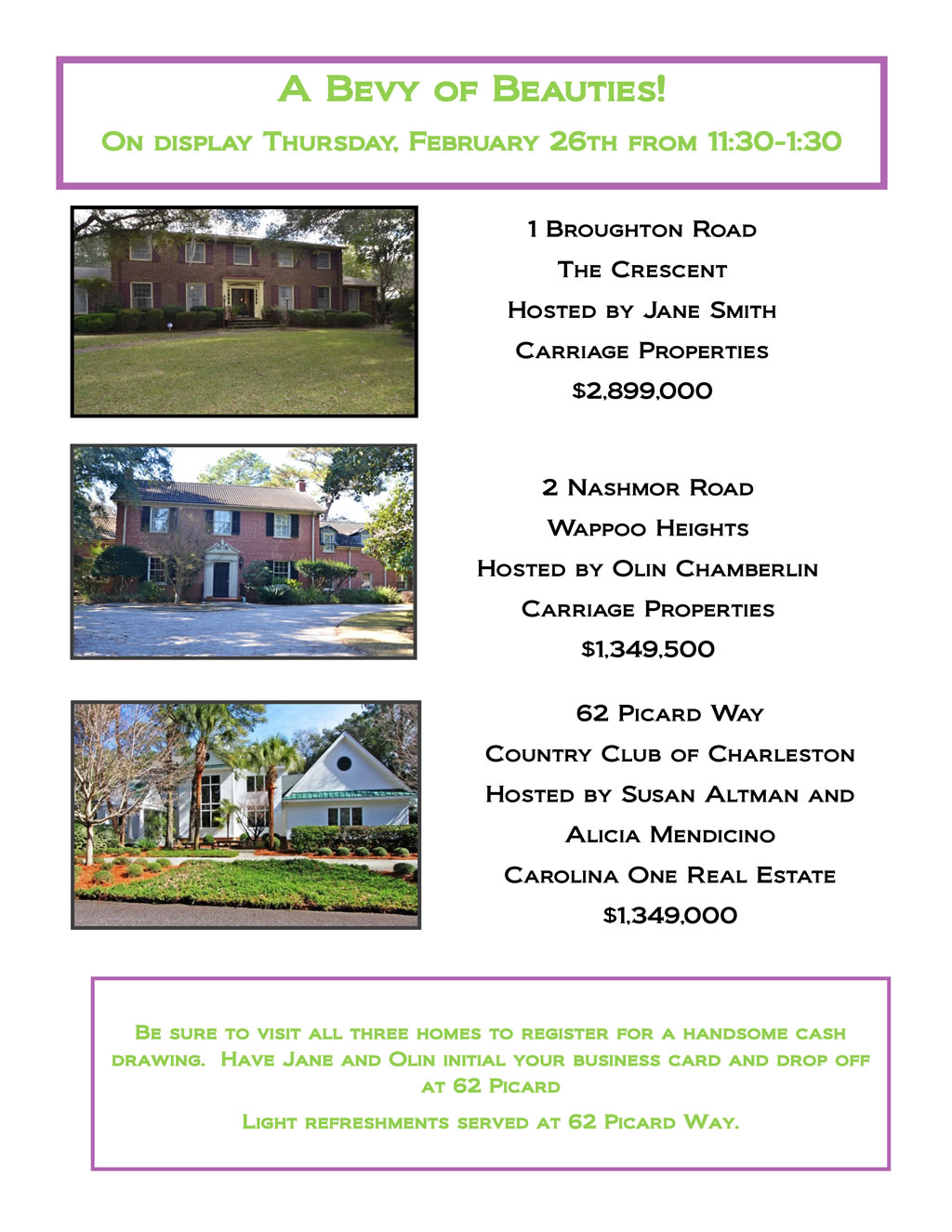 A Bevy of Beauties!

On display Thursday, February 26th from 11:30-1:30

1 Broughton Road
The Crescent
Hosted by Jane Smith
Carriage Properties
$2,899,000

2 Nashmor Road
Wappoo Heights
Hosted by Olin Chamberlin
Carriage Properties
$1,349,500

62 Picard Way
Country Club of Charleston
Hosted by Susan Altman and
Alicia Mendicino
Carolina One Real Estate
$1,349,000

Be sure to visit all three homes to register for a handsome cash drawing. Have Jane and Olin initial your business card and drop off at 62 Picard

Light refreshments served at 62 Picard Way.